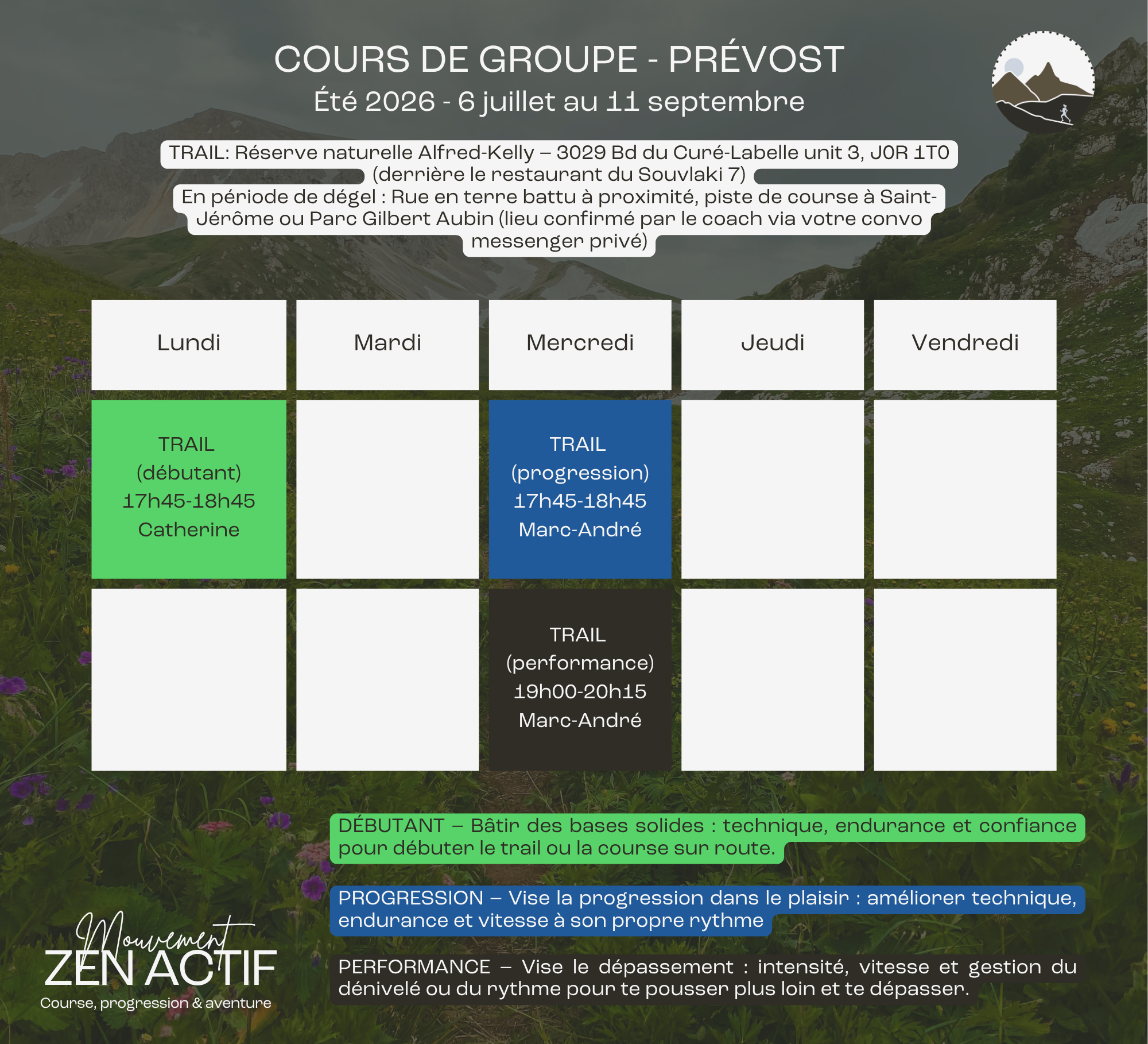 COURS DE GROUPE - PRÉVOST
Été 2026 - 6 juillet au 11 septembre

TRAIL: Réserve naturelle Alfred-Kelly – 3029 Bd du Curé-Labelle unit 3, J0R 1T0 (derrière le restaurant du Souvlaki 7)
En période de dégel : Rue en terre battu à proximité, piste de course à Saint-Jérôme ou Parc Gilbert Aubin (lieu confirmé par le coach via votre convo messenger privé)

| Lundi | Mardi | Mercredi | Jeudi | Vendredi |
|---|---|---|---|---|
| TRAIL (débutant) 17h45-18h45 Catherine | | TRAIL (progression) 17h45-18h45 Marc-André | | |
| | | TRAIL (performance) 19h00-20h15 Marc-André | | |

DÉBUTANT – Bâtir des bases solides : technique, endurance et confiance pour débuter le trail ou la course sur route.

PROGRESSION – Vise la progression dans le plaisir : améliorer technique, endurance et vitesse à son propre rythme

PERFORMANCE – Vise le dépassement : intensité, vitesse et gestion du dénivelé ou du rythme pour te pousser plus loin et te dépasser.

Mouvement
ZEN ACTIF
Course, progression & aventure